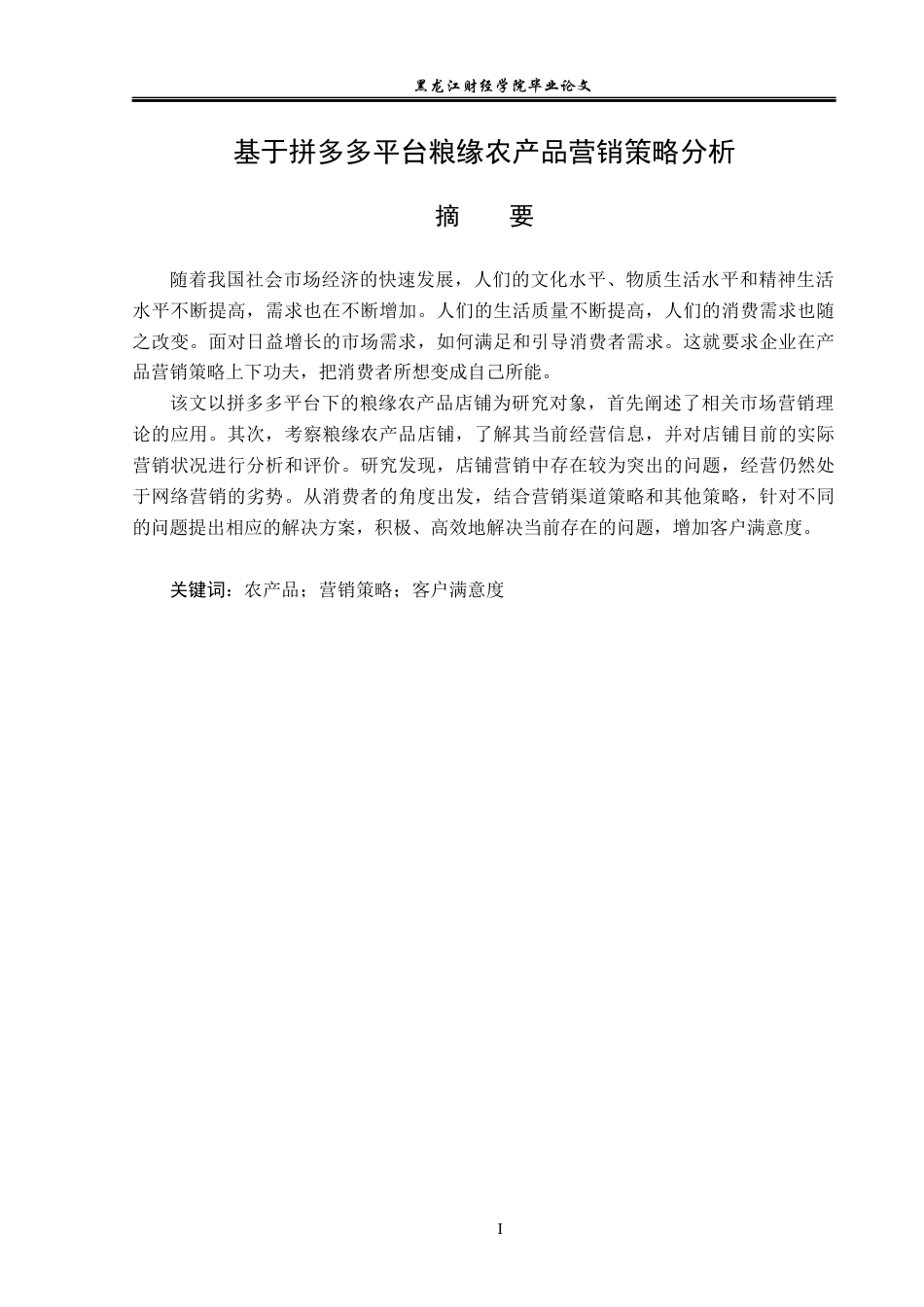 黑龙江财经学院毕业论文

基于拼多多平台粮缘农产品营销策略分析

摘 要

随着我国社会市场经济的快速发展，人们的文化水平、物质生活水平和精神生活水平不断提高，需求也在不断增加。人们的生活质量不断提高，人们的消费需求也随之改变。面对日益增长的市场需求，如何满足和引导消费者需求。这就要求企业在产品营销策略上下功夫，把消费者所想变成自己所能。

该文以拼多多平台下的粮缘农产品店铺为研究对象，首先阐述了相关市场营销理论的应用。其次，考察粮缘农产品店铺，了解其当前经营信息，并对店铺目前的实际营销状况进行分析和评价。研究发现，店铺营销中存在较为突出的问题，经营仍然处于网络营销的劣势。从消费者的角度出发，结合营销渠道策略和其他策略，针对不同的问题提出相应的解决方案，积极、高效地解决当前存在的问题，增加客户满意度。

关键词：农产品；营销策略；客户满意度

I